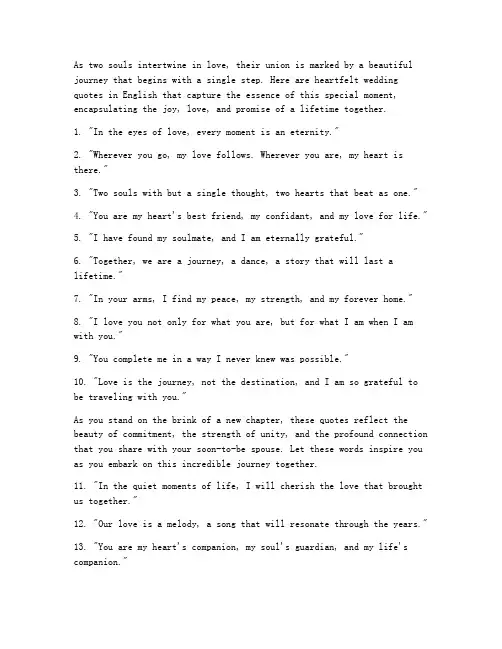 As two souls intertwine in love, their union is marked by a beautiful journey that begins with a single step. Here are heartfelt wedding quotes in English that capture the essence of this special moment, encapsulating the joy, love, and promise of a lifetime together.

1. "In the eyes of love, every moment is an eternity."

2. "Wherever you go, my love follows. Wherever you are, my heart is there."

3. "Two souls with but a single thought, two hearts that beat as one."

4. "You are my heart's best friend, my confidant, and my love for life."

5. "I have found my soulmate, and I am eternally grateful."

6. "Together, we are a journey, a dance, a story that will last a lifetime."

7. "In your arms, I find my peace, my strength, and my forever home."

8. "I love you not only for what you are, but for what I am when I am with you."

9. "You complete me in a way I never knew was possible."

10. "Love is the journey, not the destination, and I am so grateful to be traveling with you."

As you stand on the brink of a new chapter, these quotes reflect the beauty of commitment, the strength of unity, and the profound connection that you share with your soon-to-be spouse. Let these words inspire you as you embark on this incredible journey together.

11. "In the quiet moments of life, I will cherish the love that brought us together."

12. "Our love is a melody, a song that will resonate through the years."

13. "You are my heart's companion, my soul's guardian, and my life's companion."